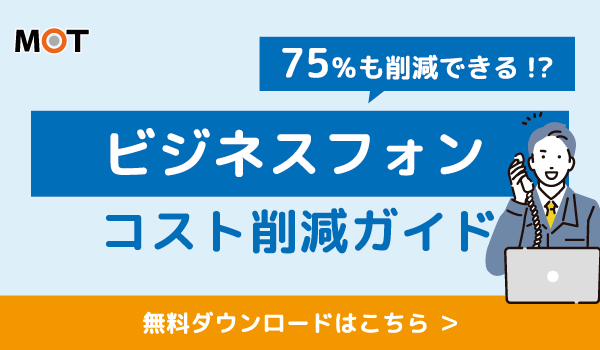 MOT

75%も削減できる!?

ビジネスフォン

コスト削減ガイド

無料ダウンロードはこちら >